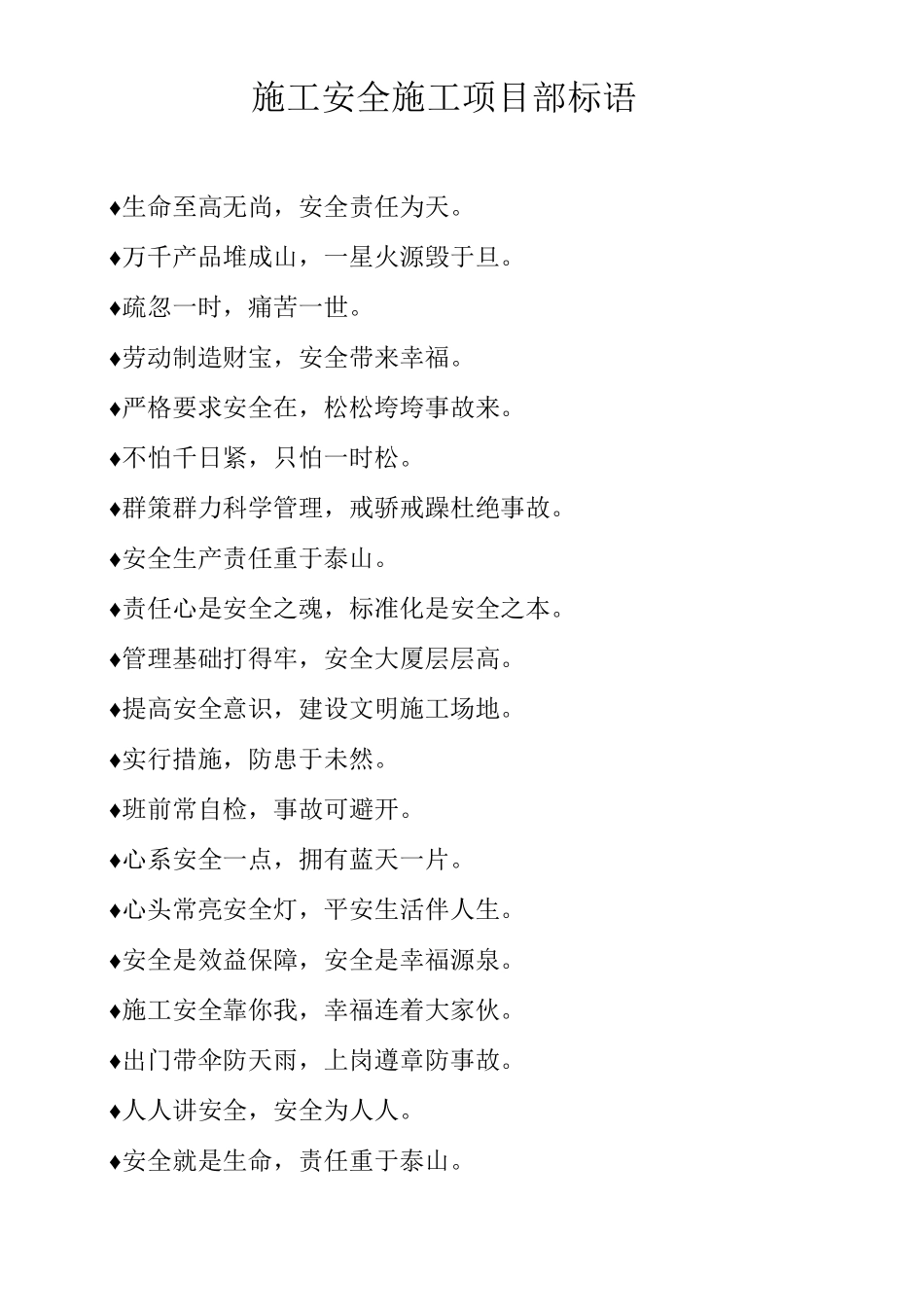 施工安全施工项目部标语

♦生命至高无尚，安全责任为天。

♦万千产品堆成山，一星火源毁于旦。

♦疏忽一时，痛苦一世。

♦劳动制造财宝，安全带来幸福。

♦严格要求安全在，松松垮垮事故来。

♦不怕千日紧，只怕一时松。

♦群策群力科学管理，戒骄戒躁杜绝事故。

♦安全生产责任重于泰山。

♦责任心是安全之魂，标准化是安全之本。

♦管理基础打得牢，安全大厦层层高。

♦提高安全意识，建设文明施工场地。

♦实行措施，防患于未然。

♦班前常自检，事故可避开。

♦心系安全一点，拥有蓝天一片。

♦心头常亮安全灯，平安生活伴人生。

♦安全是效益保障，安全是幸福源泉。

♦施工安全靠你我，幸福连着大家伙。

♦出门带伞防天雨，上岗遵章防事故。

♦人人讲安全，安全为人人。

♦安全就是生命，责任重于泰山。